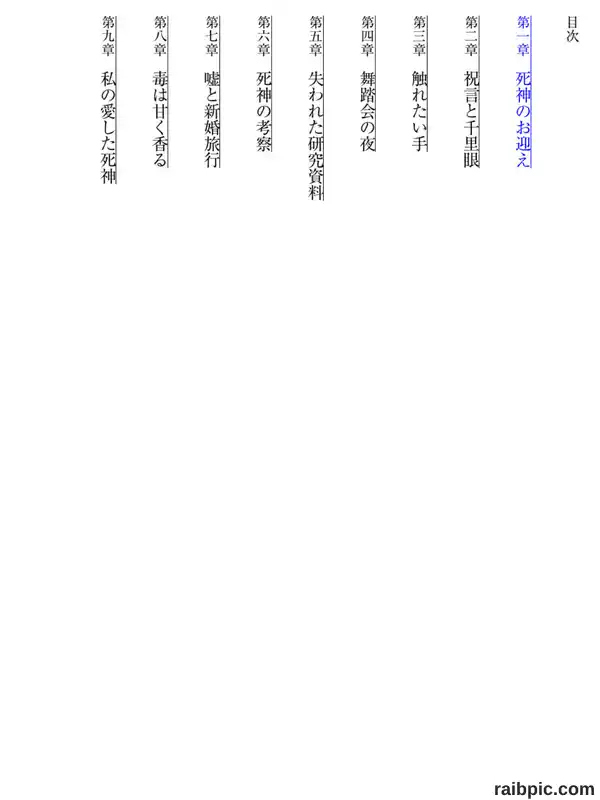 目次

第一章　死神のお迎え

第二章　祝言と千里眼

第三章　触れたい手

第四章　舞踏会の夜

第五章　失われた研究資料

第六章　死神の考察

第七章　嘘と新婚旅行

第八章　毒は甘く香る

第九章　私の愛した死神

raibpic.com